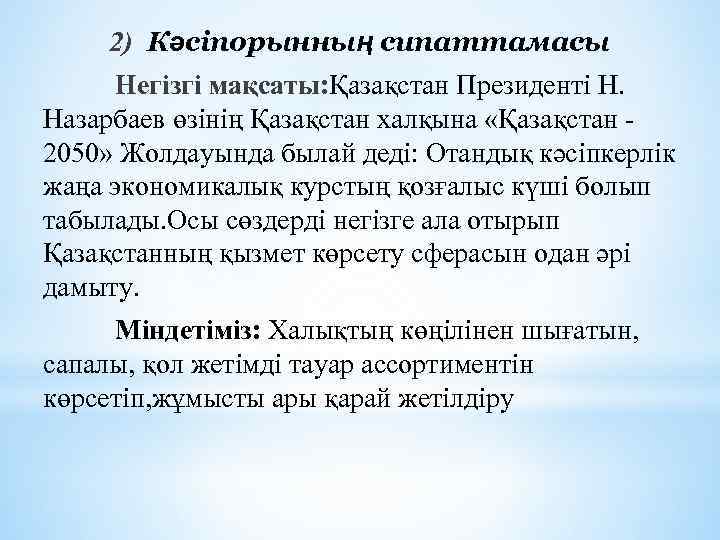 2) Кәсіпорынның сипаттамасы

Негізгі мақсаты:Қазақстан Президенті Н. Назарбаев өзінің Қазақстан халқына «Қазақстан - 2050» Жолдауында былай деді: Отандық кәсіпкерлік жаңа экономикалық курстың қозғалыс күші болып табылады.Осы сөздерді негізге ала отырып Қазақстанның қызмет көрсету сферасын одан әрі дамыту.

Міндетіміз: Халықтың көңілінен шығатын, сапалы, қол жетімді тауар ассортиментін көрсетіп,жұмысты ары қарай жетілдіру